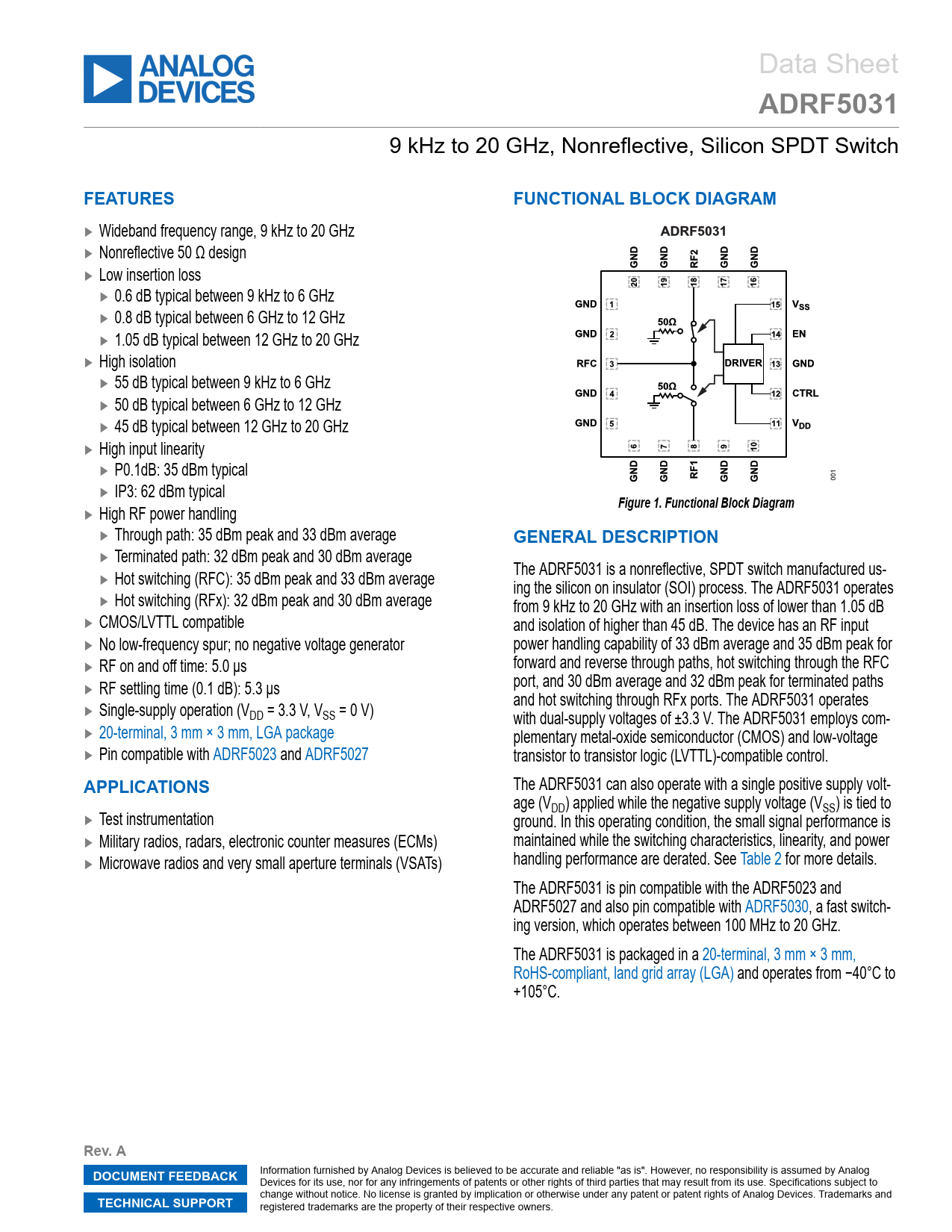 ANALOG DEVICES

Data Sheet
ADRF5031

9 kHz to 20 GHz, Nonreflective, Silicon SPDT Switch

FEATURES

▶ Wideband frequency range, 9 kHz to 20 GHz
▶ Nonreflective 50 Ω design
▶ Low insertion loss
▶ 0.6 dB typical between 9 kHz to 6 GHz
▶ 0.8 dB typical between 6 GHz to 12 GHz
▶ 1.05 dB typical between 12 GHz to 20 GHz
▶ High isolation
▶ 55 dB typical between 9 kHz to 6 GHz
▶ 50 dB typical between 6 GHz to 12 GHz
▶ 45 dB typical between 12 GHz to 20 GHz
▶ High input linearity
▶ P0.1dB: 35 dBm typical
▶ IP3: 62 dBm typical
▶ High RF power handling
▶ Through path: 35 dBm peak and 33 dBm average
▶ Terminated path: 32 dBm peak and 30 dBm average
▶ Hot switching (RFC): 35 dBm peak and 33 dBm average
▶ Hot switching (RFx): 32 dBm peak and 30 dBm average
▶ CMOS/LVTTL compatible
▶ No low-frequency spur; no negative voltage generator
▶ RF on and off time: 5.0 µs
▶ RF settling time (0.1 dB): 5.3 µs
▶ Single-supply operation ($V_{DD}$ = 3.3 V, $V_{SS}$ = 0 V)
▶ 20-terminal, 3 mm × 3 mm, LGA package
▶ Pin compatible with ADRF5023 and ADRF5027

APPLICATIONS

▶ Test instrumentation
▶ Military radios, radars, electronic counter measures (ECMs)
▶ Microwave radios and very small aperture terminals (VSATs)

FUNCTIONAL BLOCK DIAGRAM

ADRF5031
GND GND RF2 GND GND
20 19 18 17 16
GND 1
GND 2
RFC 3
GND 4
GND 5
50Ω
50Ω
DRIVER
15 $V_{SS}$
14 EN
13 GND
12 CTRL
11 $V_{DD}$
6 7 8 9 10
GND GND RF1 GND GND
001

Figure 1. Functional Block Diagram

GENERAL DESCRIPTION

The ADRF5031 is a nonreflective, SPDT switch manufactured using the silicon on insulator (SOI) process. The ADRF5031 operates from 9 kHz to 20 GHz with an insertion loss of lower than 1.05 dB and isolation of higher than 45 dB. The device has an RF input power handling capability of 33 dBm average and 35 dBm peak for forward and reverse through paths, hot switching through the RFC port, and 30 dBm average and 32 dBm peak for terminated paths and hot switching through RFx ports. The ADRF5031 operates with dual-supply voltages of ±3.3 V. The ADRF5031 employs complementary metal-oxide semiconductor (CMOS) and low-voltage transistor to transistor logic (LVTTL)-compatible control.

The ADRF5031 can also operate with a single positive supply voltage ($V_{DD}$) applied while the negative supply voltage ($V_{SS}$) is tied to ground. In this operating condition, the small signal performance is maintained while the switching characteristics, linearity, and power handling performance are derated. See Table 2 for more details.

The ADRF5031 is pin compatible with the ADRF5023 and ADRF5027 and also pin compatible with ADRF5030, a fast switching version, which operates between 100 MHz to 20 GHz.

The ADRF5031 is packaged in a 20-terminal, 3 mm × 3 mm, RoHS-compliant, land grid array (LGA) and operates from −40°C to +105°C.

Rev. A

DOCUMENT FEEDBACK
TECHNICAL SUPPORT

Information furnished by Analog Devices is believed to be accurate and reliable "as is". However, no responsibility is assumed by Analog Devices for its use, nor for any infringements of patents or other rights of third parties that may result from its use. Specifications subject to change without notice. No license is granted by implication or otherwise under any patent or patent rights of Analog Devices. Trademarks and registered trademarks are the property of their respective owners.